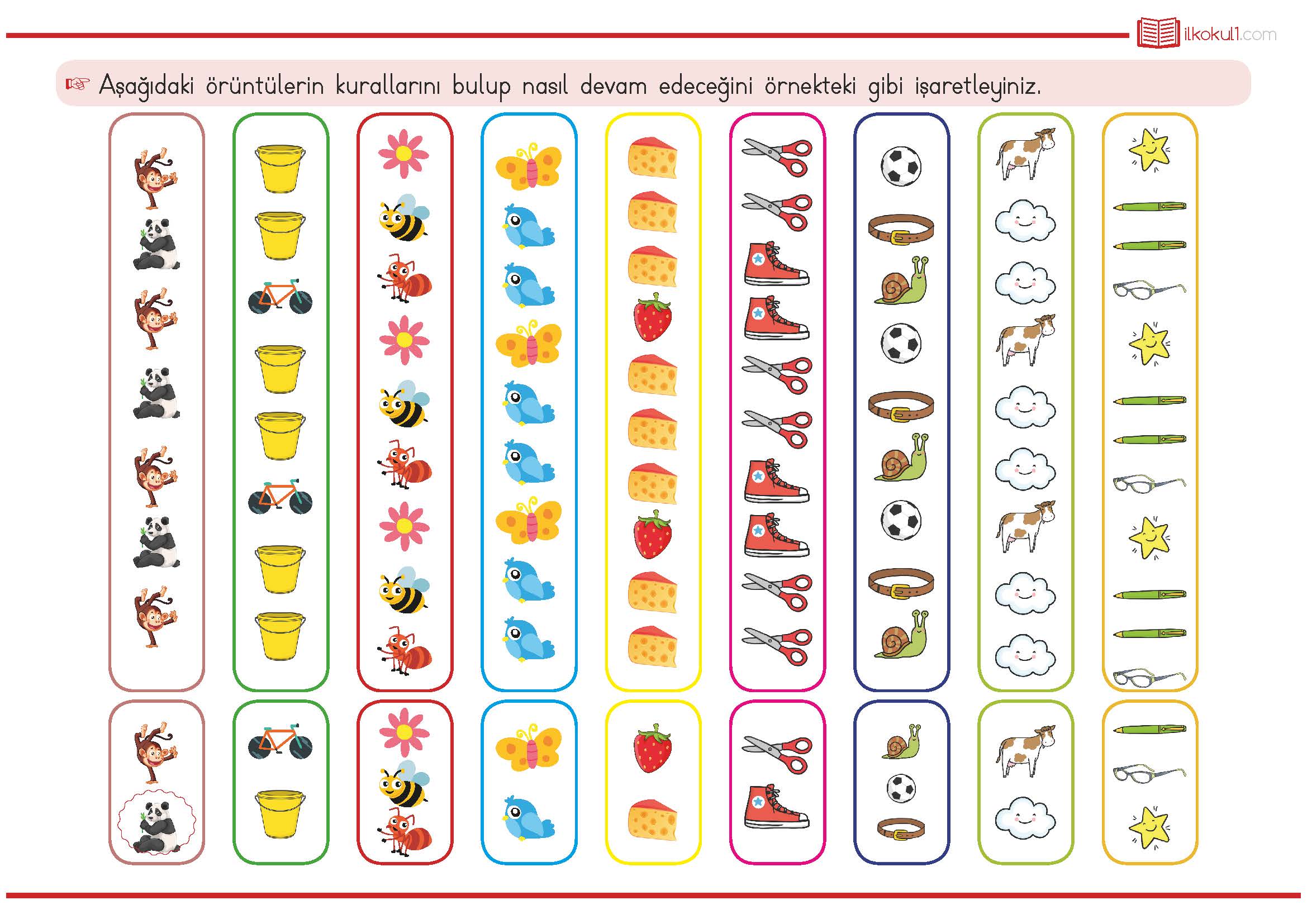 ilkokul1.com

☞ Aşağıdaki örüntülerin kurallarını bulup nasıl devam edeceğini örnekteki gibi işaretleyiniz.